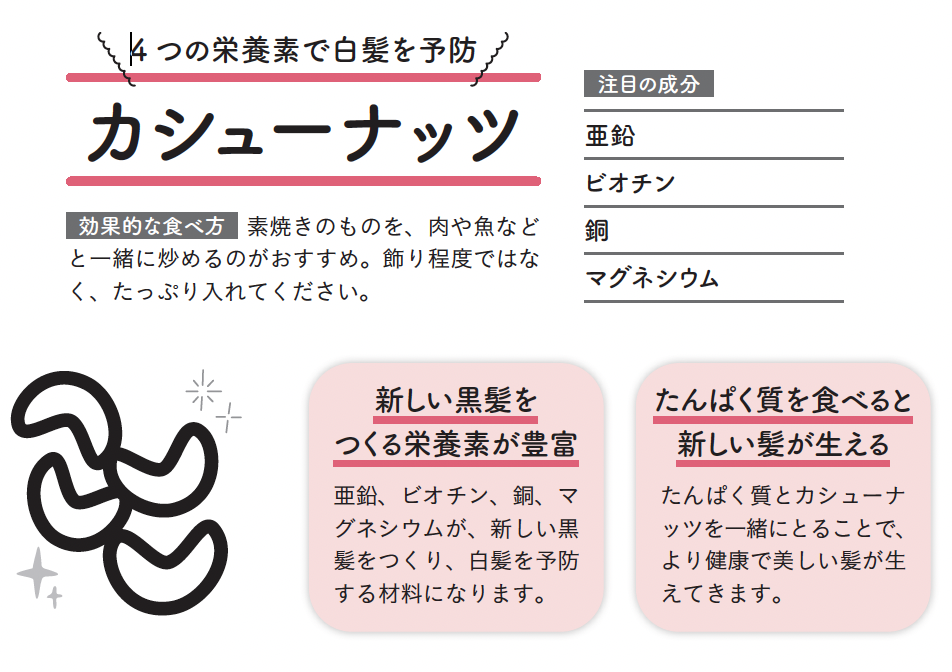 4つの栄養素で白髪を予防

カシューナッツ

効果的な食べ方 素焼きのものを、肉や魚などと一緒に炒めるのがおすすめ。飾り程度ではなく、たっぷり入れてください。

注目の成分

亜鉛

ビオチン

銅

マグネシウム

新しい黒髪をつくる栄養素が豊富

亜鉛、ビオチン、銅、マグネシウムが、新しい黒髪をつくり、白髪を予防する材料になります。

たんぱく質を食べると新しい髪が生える

たんぱく質とカシューナッツを一緒にとることで、より健康で美しい髪が生えてきます。